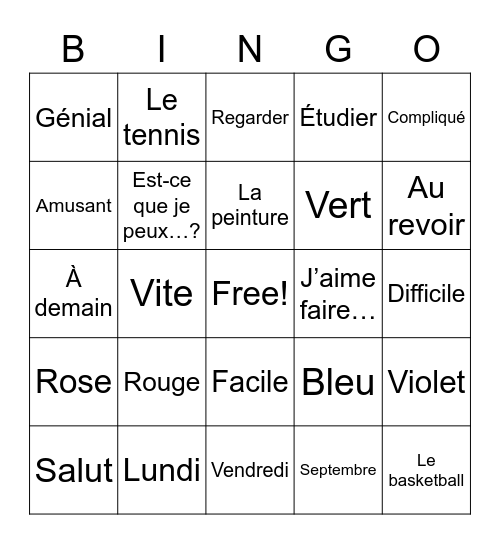 | B | I | N | G | O |
|---|---|---|---|---|
| Génial | Le tennis | Regarder | Étudier | Compliqué |
| Amusant | Est-ce que je peux…? | La peinture | Vert | Au revoir |
| À demain | Vite | Free! | J'aime faire… | Difficile |
| Rose | Rouge | Facile | Bleu | Violet |
| Salut | Lundi | Vendredi | Septembre | Le basketball |